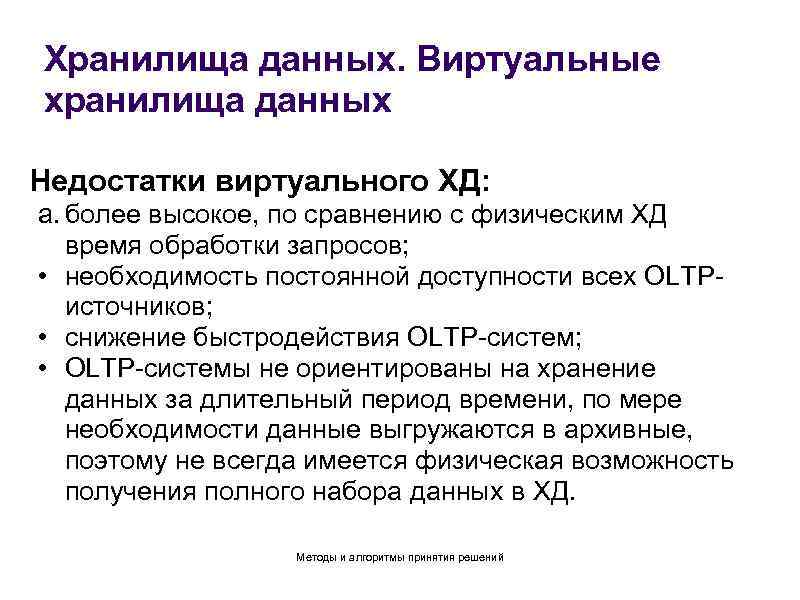 Хранилища данных. Виртуальные хранилища данных

Недостатки виртуального ХД:
a. более высокое, по сравнению с физическим ХД время обработки запросов;
• необходимость постоянной доступности всех OLTP-источников;
• снижение быстродействия OLTP-систем;
• OLTP-системы не ориентированы на хранение данных за длительный период времени, по мере необходимости данные выгружаются в архивные, поэтому не всегда имеется физическая возможность получения полного набора данных в ХД.

Методы и алгоритмы принятия решений